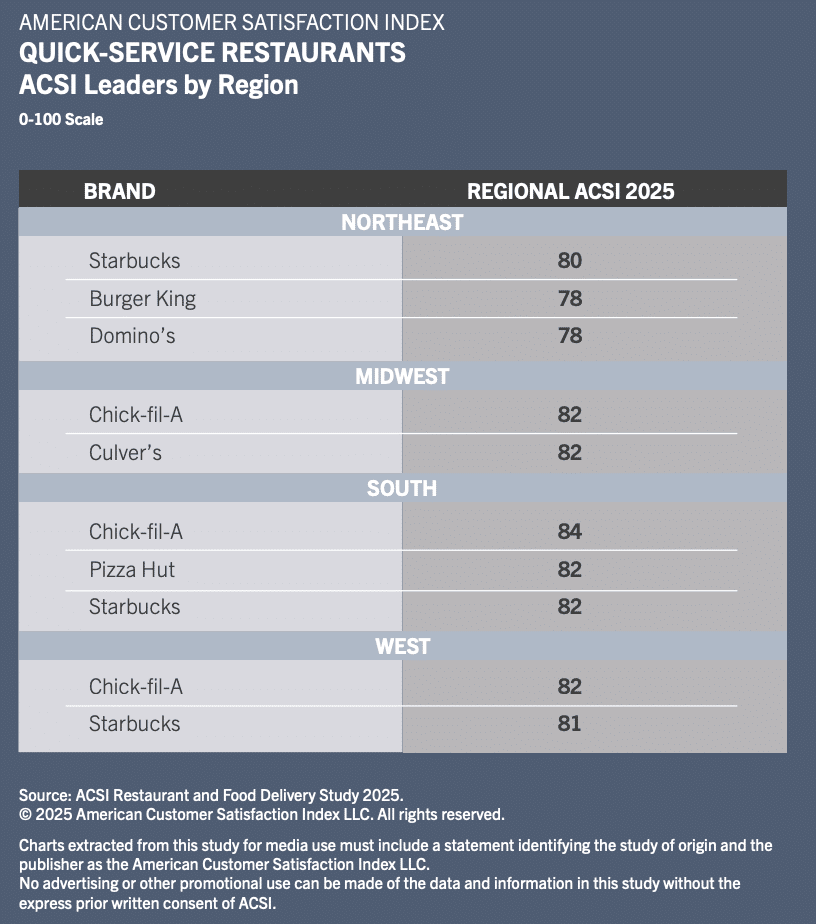 AMERICAN CUSTOMER SATISFACTION INDEX
QUICK-SERVICE RESTAURANTS
ACSI Leaders by Region
0-100 Scale

| BRAND | REGIONAL ACSI 2025 |
|---|---|
| NORTHEAST | |
| Starbucks | 80 |
| Burger King | 78 |
| Domino's | 78 |
| MIDWEST | |
| Chick-fil-A | 82 |
| Culver's | 82 |
| SOUTH | |
| Chick-fil-A | 84 |
| Pizza Hut | 82 |
| Starbucks | 82 |
| WEST | |
| Chick-fil-A | 82 |
| Starbucks | 81 |

Source: ACSI Restaurant and Food Delivery Study 2025.
© 2025 American Customer Satisfaction Index LLC. All rights reserved.

Charts extracted from this study for media use must include a statement identifying the study of origin and the publisher as the American Customer Satisfaction Index LLC.
No advertising or other promotional use can be made of the data and information in this study without the express prior written consent of ACSI.